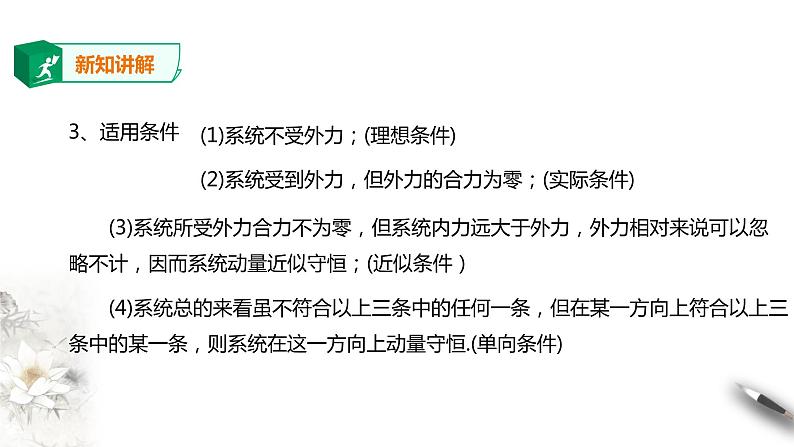 新知讲解

3、适用条件 (1)系统不受外力；(理想条件)

(2)系统受到外力，但外力的合力为零；(实际条件)

(3)系统所受外力合力不为零，但系统内力远大于外力，外力相对来说可以忽略不计，因而系统动量近似守恒；(近似条件 )

(4)系统总的来看虽不符合以上三条中的任何一条，但在某一方向上符合以上三条中的某一条，则系统在这一方向上动量守恒.(单向条件)